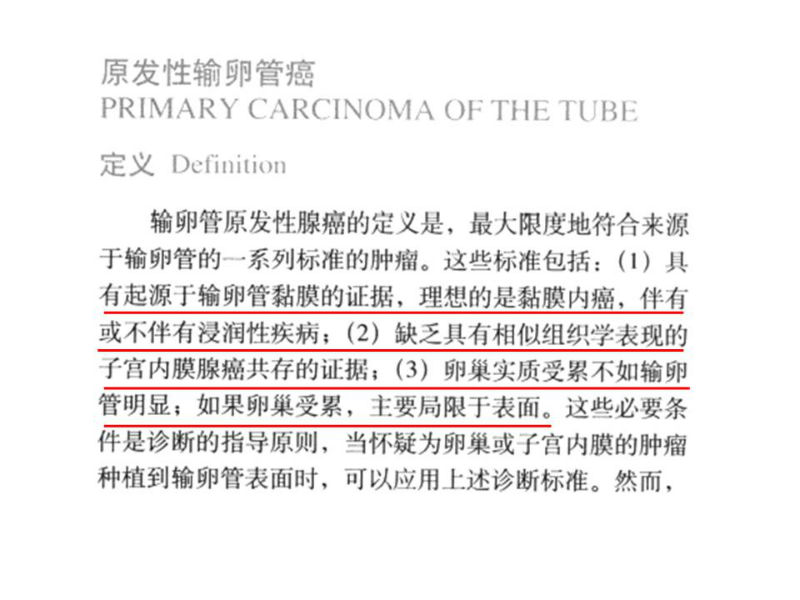 原发性输卵管癌
PRIMARY CARCINOMA OF THE TUBE

定义 Definition

输卵管原发性腺癌的定义是，最大限度地符合来源于输卵管的一系列标准的肿瘤。这些标准包括：(1)具有起源于输卵管黏膜的证据，理想的是黏膜内癌，伴有或不伴有浸润性疾病；(2)缺乏具有相似组织学表现的子宫内膜腺癌共存的证据；(3)卵巢实质受累不如输卵管明显；如果卵巢受累，主要局限于表面。这些必要条件是诊断的指导原则，当怀疑为卵巢或子宫内膜的肿瘤种植到输卵管表面时，可以应用上述诊断标准。然而，